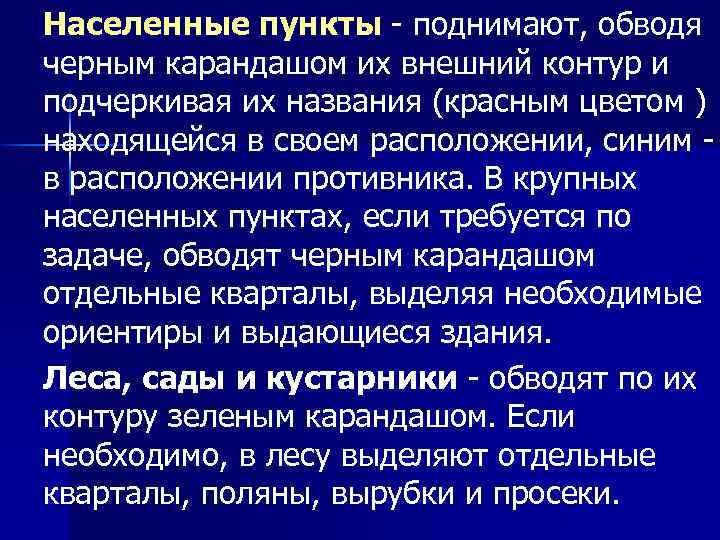 Населенные пункты - поднимают, обводя черным карандашом их внешний контур и подчеркивая их названия (красным цветом ) находящейся в своем расположении, синим - в расположении противника. В крупных населенных пунктах, если требуется по задаче, обводят черным карандашом отдельные кварталы, выделяя необходимые ориентиры и выдающиеся здания.

Леса, сады и кустарники - обводят по их контуру зеленым карандашом. Если необходимо, в лесу выделяют отдельные кварталы, поляны, вырубки и просеки.